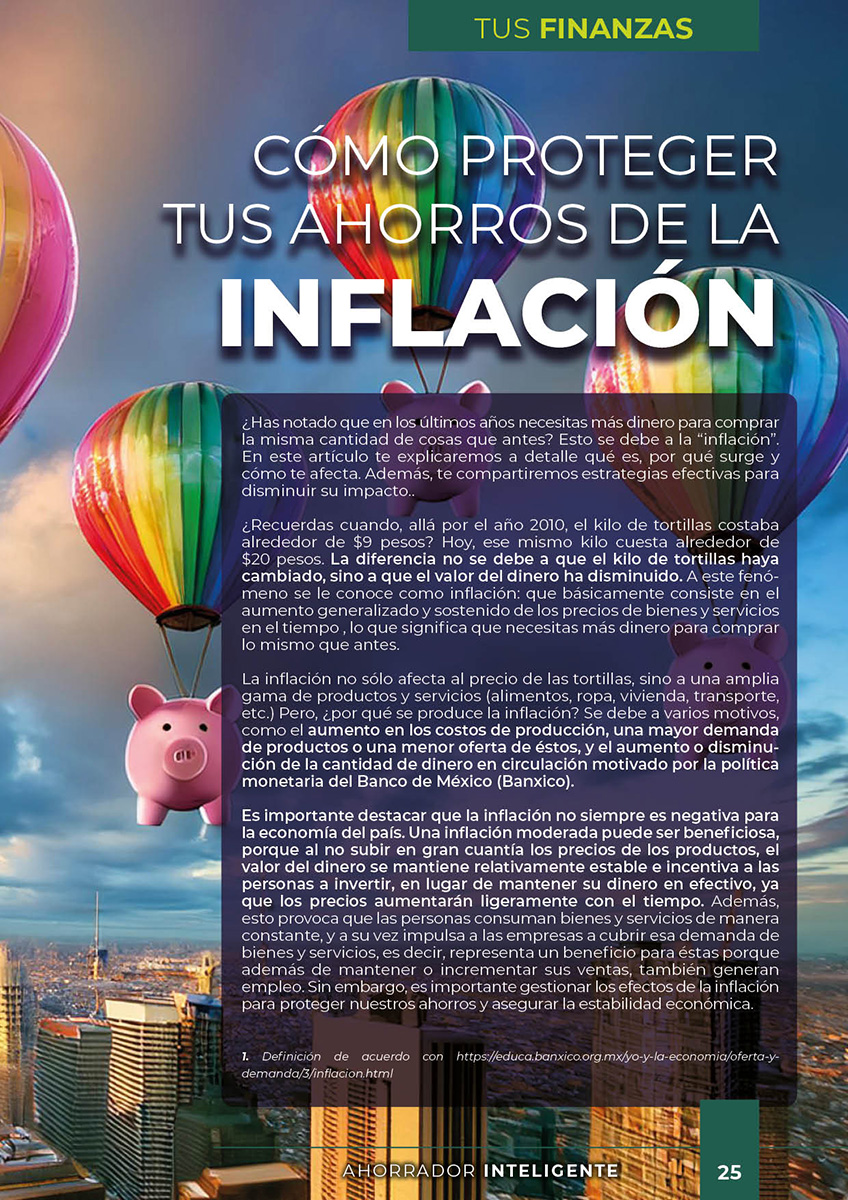 TUS FINANZAS

CÓMO PROTEGER TUS AHORROS DE LA INFLACIÓN

¿Has notado que en los últimos años necesitas más dinero para comprar la misma cantidad de cosas que antes? Esto se debe a la "inflación". En este artículo te explicaremos a detalle qué es, por qué surge y cómo te afecta. Además, te compartiremos estrategias efectivas para disminuir su impacto..

¿Recuerdas cuando, allá por el año 2010, el kilo de tortillas costaba alrededor de $9 pesos? Hoy, ese mismo kilo cuesta alrededor de $20 pesos. La diferencia no se debe a que el kilo de tortillas haya cambiado, sino a que el valor del dinero ha disminuido. A este fenómeno se le conoce como inflación: que básicamente consiste en el aumento generalizado y sostenido de los precios de bienes y servicios en el tiempo , lo que significa que necesitas más dinero para comprar lo mismo que antes.

La inflación no sólo afecta al precio de las tortillas, sino a una amplia gama de productos y servicios (alimentos, ropa, vivienda, transporte, etc.) Pero, ¿por qué se produce la inflación? Se debe a varios motivos, como el aumento en los costos de producción, una mayor demanda de productos o una menor oferta de éstos, y el aumento o disminución de la cantidad de dinero en circulación motivado por la política monetaria del Banco de México (Banxico).

Es importante destacar que la inflación no siempre es negativa para la economía del país. Una inflación moderada puede ser beneficiosa, porque al no subir en gran cuantía los precios de los productos, el valor del dinero se mantiene relativamente estable e incentiva a las personas a invertir, en lugar de mantener su dinero en efectivo, ya que los precios aumentarán ligeramente con el tiempo. Además, esto provoca que las personas consuman bienes y servicios de manera constante, y a su vez impulsa a las empresas a cubrir esa demanda de bienes y servicios, es decir, representa un beneficio para éstas porque además de mantener o incrementar sus ventas, también generan empleo. Sin embargo, es importante gestionar los efectos de la inflación para proteger nuestros ahorros y asegurar la estabilidad económica.

1. Definición de acuerdo con https://educa.banxico.org.mx/yo-y-la-economia/oferta-y-demanda/3/inflacion.html

AHORRADOR INTELIGENTE 25